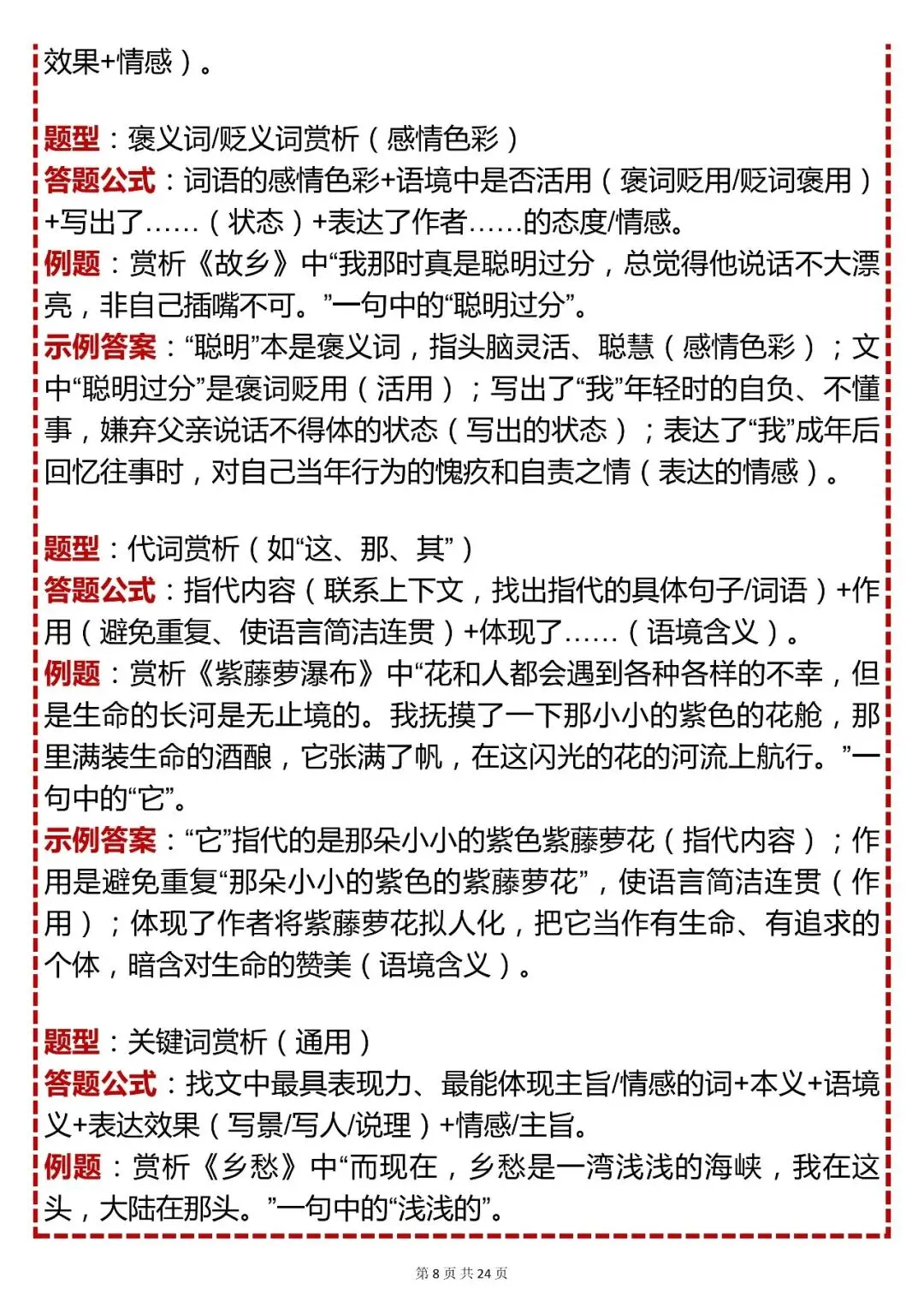 效果+情感）。

题型：褒义词/贬义词赏析（感情色彩）
答题公式：词语的感情色彩+语境中是否活用（褒词贬用/贬词褒用）+写出了……（状态）+表达了作者……的态度/情感。
例题：赏析《故乡》中“我那时真是聪明过分，总觉得他说话不大漂亮，非自己插嘴不可。”一句中的“聪明过分”。
示例答案：“聪明”本是褒义词，指头脑灵活、聪慧（感情色彩）；文中“聪明过分”是褒词贬用（活用）；写出了“我”年轻时的自负、不懂事，嫌弃父亲说话不得体的状态（写出的状态）；表达了“我”成年后回忆往事时，对自己当年行为的愧疚和自责之情（表达的情感）。

题型：代词赏析（如“这、那、其”）
答题公式：指代内容（联系上下文，找出指代的具体句子/词语）+作用（避免重复、使语言简洁连贯）+体现了……（语境含义）。
例题：赏析《紫藤萝瀑布》中“花和人都会遇到各种各样的不幸，但是生命的长河是无止境的。我抚摸了一下那小小的紫色的花舱，那里满装生命的酒酿，它张满了帆，在这闪光的花的河流上航行。”一句中的“它”。
示例答案：“它”指代的是那朵小小的紫色紫藤萝花（指代内容）；作用是避免重复“那朵小小的紫色的紫藤萝花”，使语言简洁连贯（作用）；体现了作者将紫藤萝花拟人化，把它当作有生命、有追求的个体，暗含对生命的赞美（语境含义）。

题型：关键词赏析（通用）
答题公式：找文中最具表现力、最能体现主旨/情感的词+本义+语境义+表达效果（写景/写人/说理）+情感/主旨。
例题：赏析《乡愁》中“而现在，乡愁是一湾浅浅的海峡，我在这头，大陆在那头。”一句中的“浅浅的”。

第 8 页 共 24 页